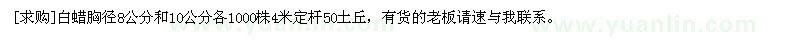 [求购]白蜡胸径8公分和10公分各1000株4米定杆50土丘，有货的老板请速与我联系。

www.yuanlin.com